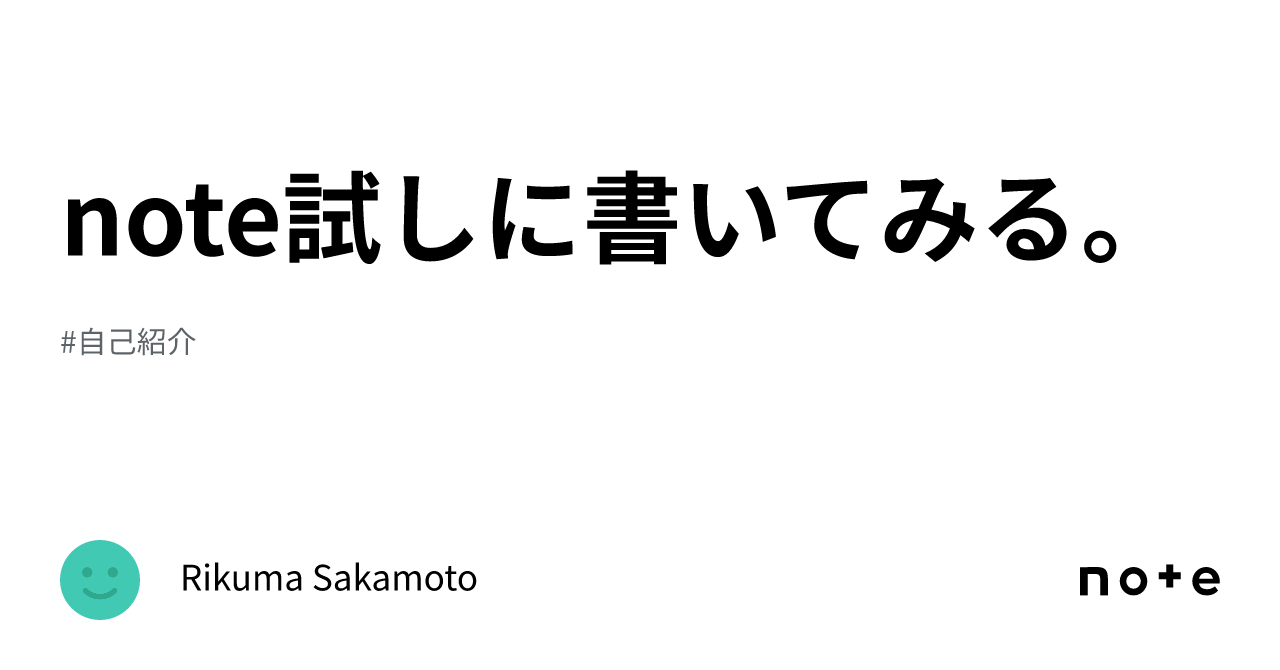 note試しに書いてみる。

#自己紹介

Rikuma Sakamoto

note